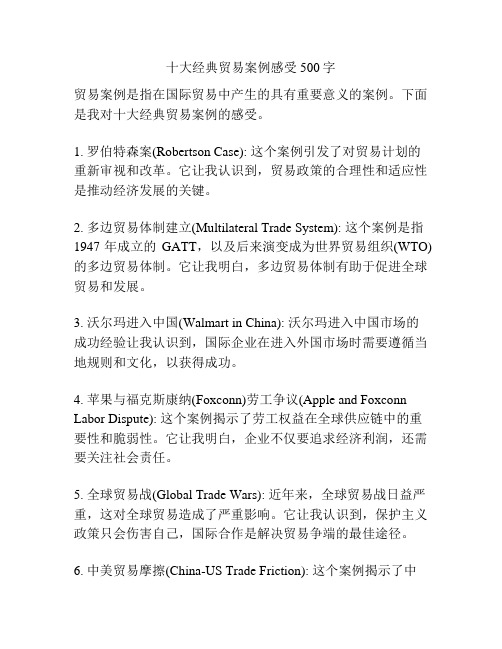 十大经典贸易案例感受 500 字

贸易案例是指在国际贸易中产生的具有重要意义的案例。下面是我对十大经典贸易案例的感受。

1. 罗伯特森案(Robertson Case): 这个案例引发了对贸易计划的重新审视和改革。它让我认识到，贸易政策的合理性和适应性是推动经济发展的关键。

2. 多边贸易体制建立(Multilateral Trade System): 这个案例是指 1947 年成立的 GATT，以及后来演变成为世界贸易组织(WTO)的多边贸易体制。它让我明白，多边贸易体制有助于促进全球贸易和发展。

3. 沃尔玛进入中国(Walmart in China): 沃尔玛进入中国市场的成功经验让我认识到，国际企业在进入外国市场时需要遵循当地规则和文化，以获得成功。

4. 苹果与福克斯康纳(Foxconn)劳工争议(Apple and Foxconn Labor Dispute): 这个案例揭示了劳工权益在全球供应链中的重要性和脆弱性。它让我明白，企业不仅要追求经济利润，还需要关注社会责任。

5. 全球贸易战(Global Trade Wars): 近年来，全球贸易战日益严重，这对全球贸易造成了严重影响。它让我认识到，保护主义政策只会伤害自己，国际合作是解决贸易争端的最佳途径。

6. 中美贸易摩擦(China-US Trade Friction): 这个案例揭示了中